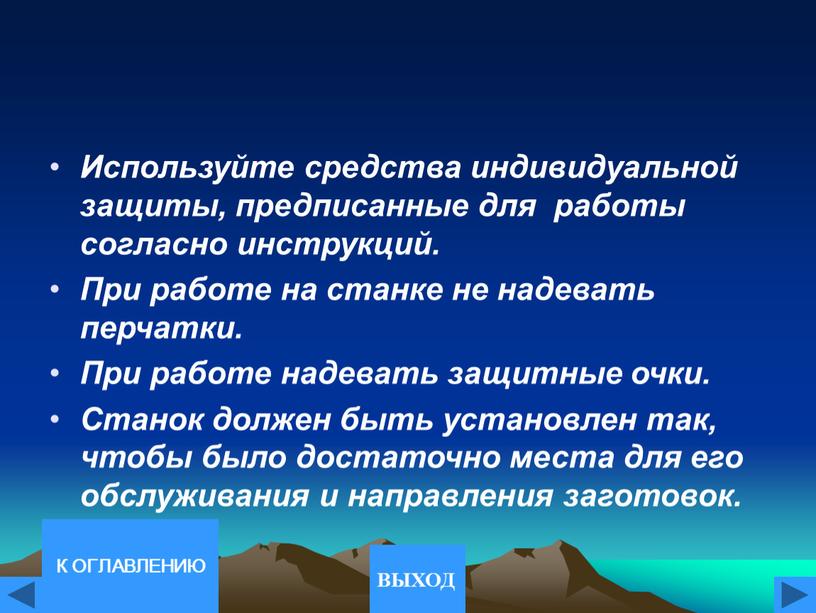 • Используйте средства индивидуальной защиты, предписанные для работы согласно инструкций.

• При работе на станке не надевать перчатки.

• При работе надевать защитные очки.

• Станок должен быть установлен так, чтобы было достаточно места для его обслуживания и направления заготовок.

К ОГЛАВЛЕНИЮ

ВЫХОД